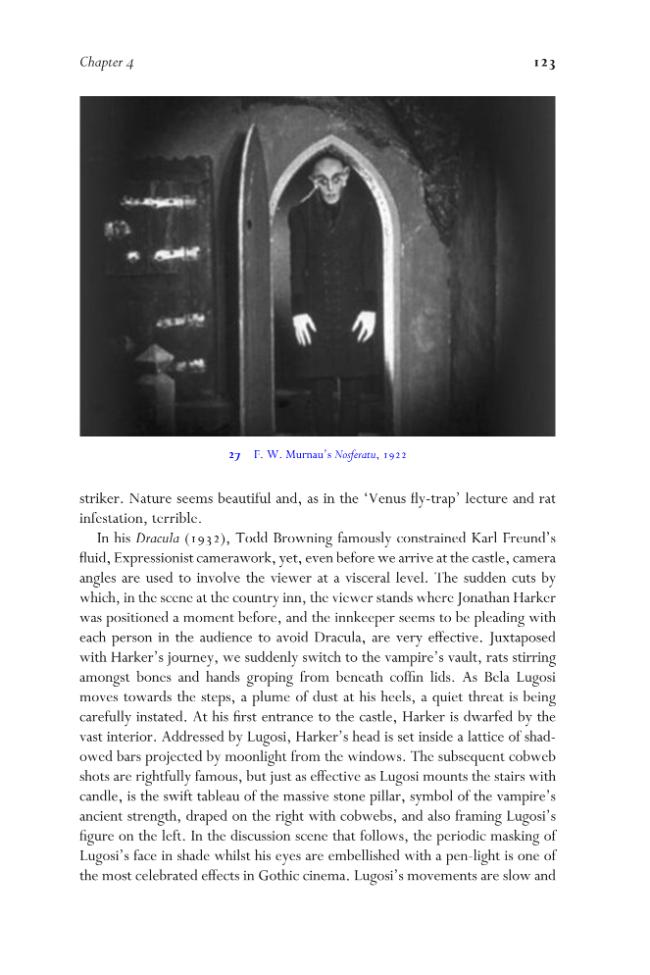 Chapter 4

123

27 F. W. Murnau's Nosferatu, 1922

striker. Nature seems beautiful and, as in the 'Venus fly-trap' lecture and rat infestation, terrible.

In his Dracula (1932), Todd Browning famously constrained Karl Freund's fluid, Expressionist camerawork, yet, even before we arrive at the castle, camera angles are used to involve the viewer at a visceral level. The sudden cuts by which, in the scene at the country inn, the viewer stands where Jonathan Harker was positioned a moment before, and the innkeeper seems to be pleading with each person in the audience to avoid Dracula, are very effective. Juxtaposed with Harker's journey, we suddenly switch to the vampire's vault, rats stirring amongst bones and hands groping from beneath coffin lids. As Bela Lugosi moves towards the steps, a plume of dust at his heels, a quiet threat is being carefully instated. At his first entrance to the castle, Harker is dwarfed by the vast interior. Addressed by Lugosi, Harker's head is set inside a lattice of shadowed bars projected by moonlight from the windows. The subsequent cobweb shots are rightfully famous, but just as effective as Lugosi mounts the stairs with candle, is the swift tableau of the massive stone pillar, symbol of the vampire's ancient strength, draped on the right with cobwebs, and also framing Lugosi's figure on the left. In the discussion scene that follows, the periodic masking of Lugosi's face in shade whilst his eyes are embellished with a pen-light is one of the most celebrated effects in Gothic cinema. Lugosi's movements are slow and